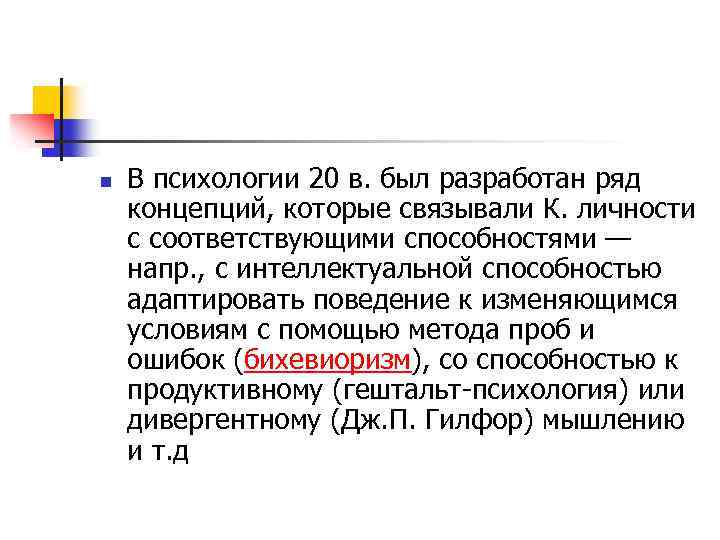 В психологии 20 в. был разработан ряд концепций, которые связывали К. личности с соответствующими способностями — напр., с интеллектуальной способностью адаптировать поведение к изменяющимся условиям с помощью метода проб и ошибок (бихевиоризм), со способностью к продуктивному (гештальт-психология) или дивергентному (Дж.П. Гилфор) мышлению и т.д